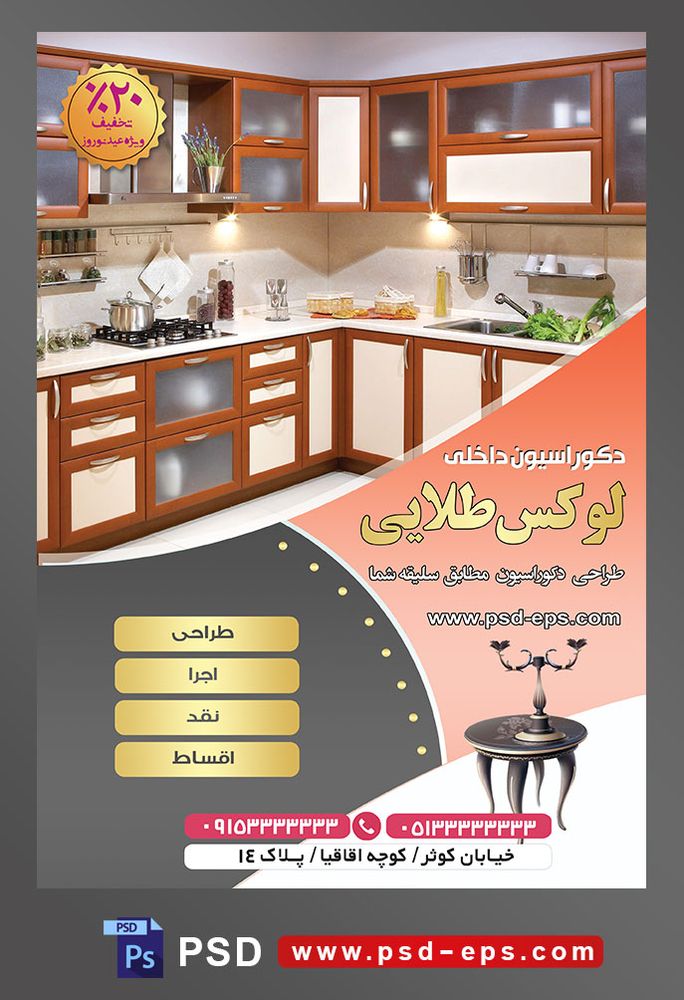 ٪۲۰
تخفیف
ویژه عید نوروز

دکوراسیون داخلی
لوکس طلایی
طراحی دکوراسیون مطابق سلیقه شما
www.psd-eps.com

طراحی
اجرا
نقد
اقساط

۰۹۱۵۳۳۳۳۳۳۳
۰۵۱۳۳۳۳۳۳۳۳
خیابان کوثر / کوچه اقاقیا / پلاک ۱۴

PSD
Ps
PSD
www.psd-eps.com